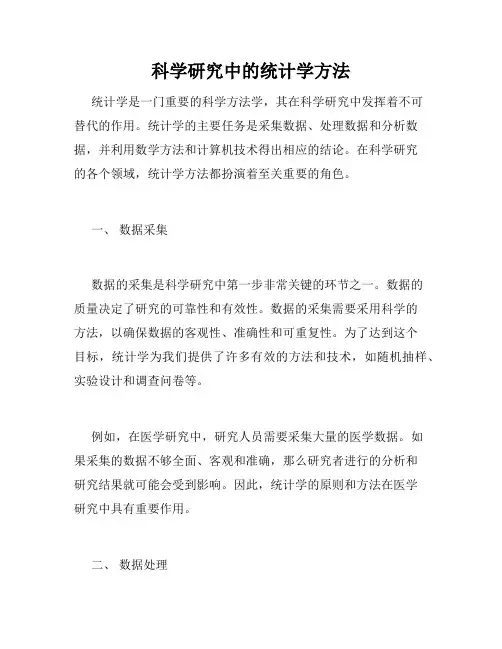 科学研究中的统计学方法

统计学是一门重要的科学方法学，其在科学研究中发挥着不可替代的作用。统计学的主要任务是采集数据、处理数据和分析数据，并利用数学方法和计算机技术得出相应的结论。在科学研究的各个领域，统计学方法都扮演着至关重要的角色。

一、 数据采集

数据的采集是科学研究中第一步非常关键的环节之一。数据的质量决定了研究的可靠性和有效性。数据的采集需要采用科学的方法，以确保数据的客观性、准确性和可重复性。为了达到这个目标，统计学为我们提供了许多有效的方法和技术，如随机抽样、实验设计和调查问卷等。

例如，在医学研究中，研究人员需要采集大量的医学数据。如果采集的数据不够全面、客观和准确，那么研究者进行的分析和研究结果就可能会受到影响。因此，统计学的原则和方法在医学研究中具有重要作用。

二、 数据处理